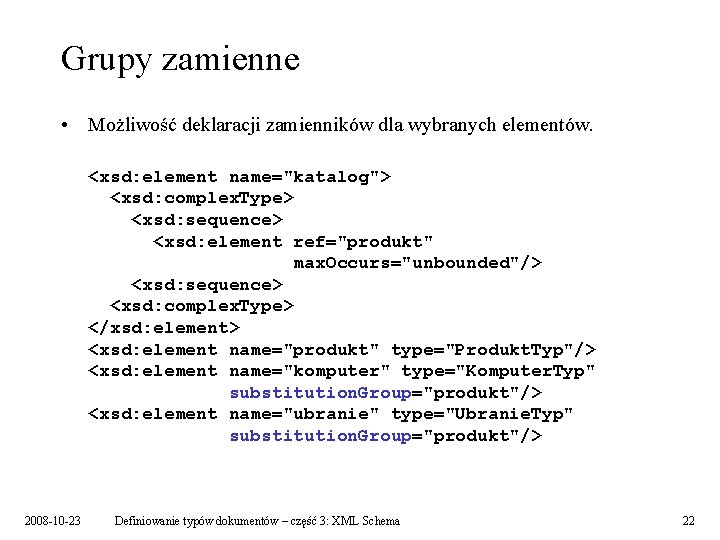 Grupy zamienne

• Możliwość deklaracji zamienników dla wybranych elementów.

<xsd:element name="katalog">
  <xsd:complexType>
    <xsd:sequence>
      <xsd:element ref="produkt"
                   maxOccurs="unbounded"/>
    <xsd:sequence>
  <xsd:complexType>
</xsd:element>
<xsd:element name="produkt" type="ProduktTyp"/>
<xsd:element name="komputer" type="KomputerTyp"
             substitutionGroup="produkt"/>
<xsd:element name="ubranie" type="UbranieTyp"
             substitutionGroup="produkt"/>

2008-10-23 Definiowanie typów dokumentów – część 3: XML Schema 22